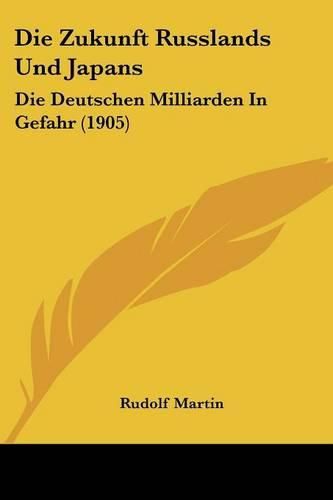 Die Zukunft Russlands Und Japans

Die Deutschen Milliarden In Gefahr (1905)

Rudolf Martin